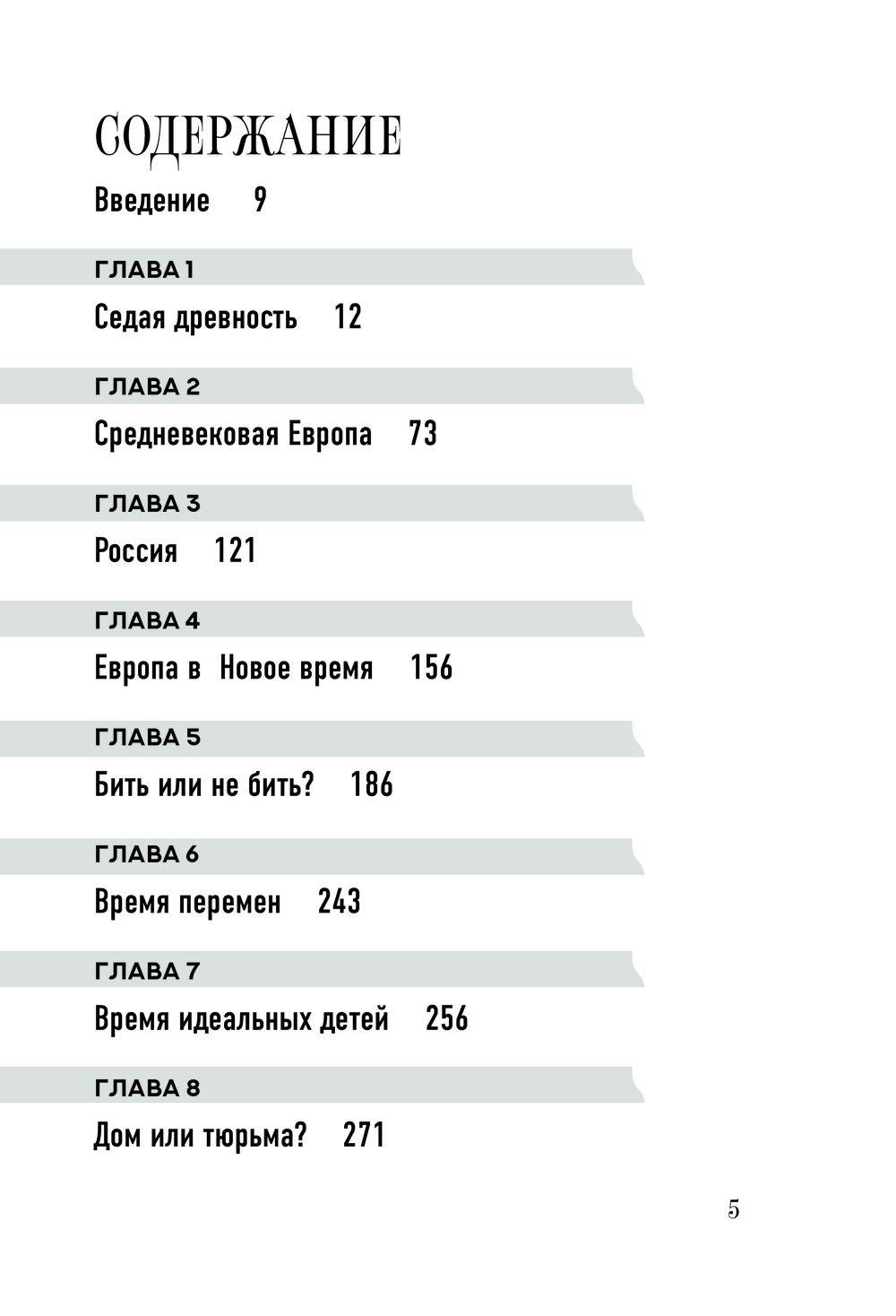 СОДЕРЖАНИЕ

Введение 9

ГЛАВА 1

Седая древность 12

ГЛАВА 2

Средневековая Европа 73

ГЛАВА 3

Россия 121

ГЛАВА 4

Европа в Новое время 156

ГЛАВА 5

Бить или не бить? 186

ГЛАВА 6

Время перемен 243

ГЛАВА 7

Время идеальных детей 256

ГЛАВА 8

Дом или тюрьма? 271

5